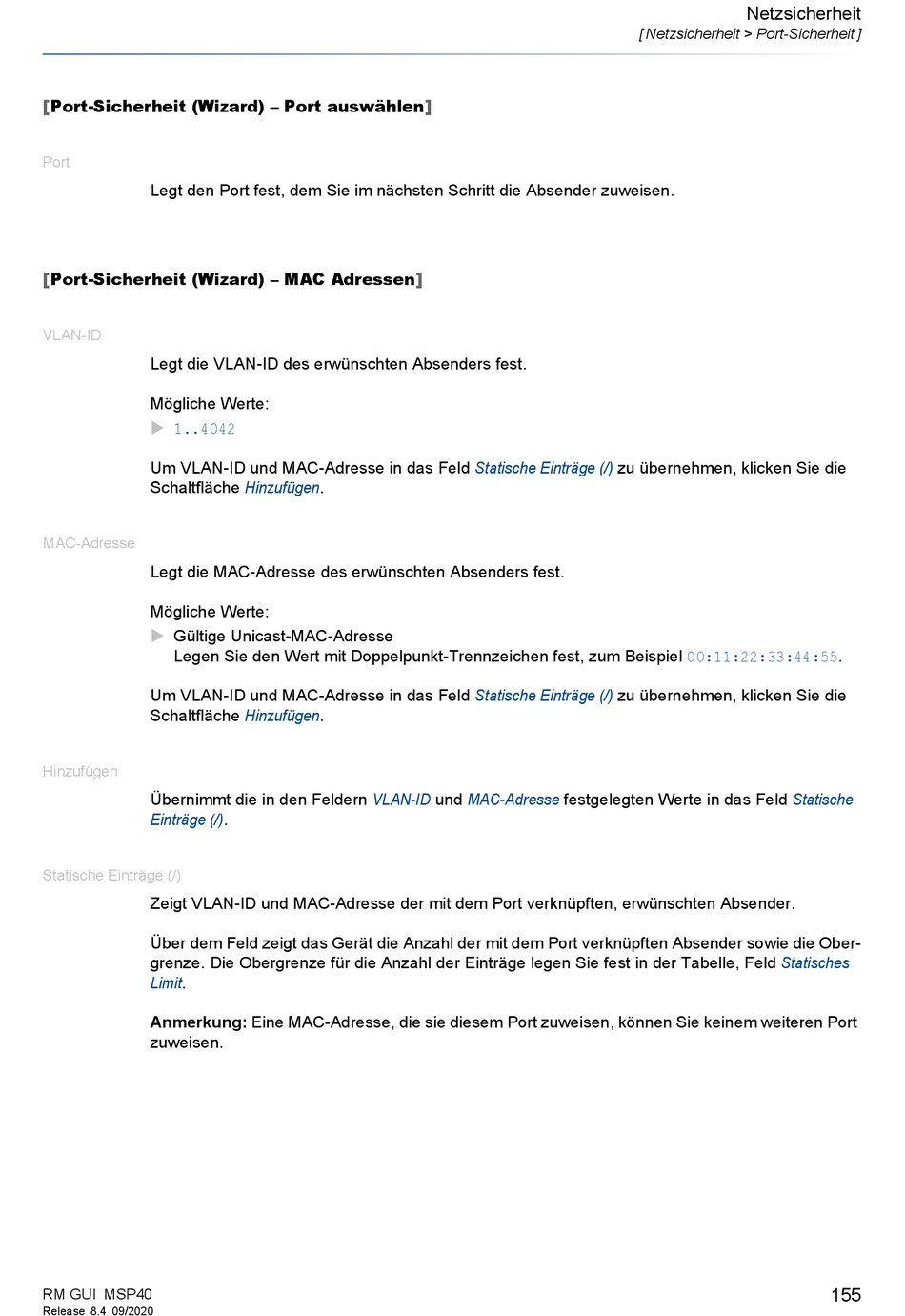 Netzsicherheit
[ Netzsicherheit > Port-Sicherheit ]

[Port-Sicherheit (Wizard) – Port auswählen]

Port

Legt den Port fest, dem Sie im nächsten Schritt die Absender zuweisen.

[Port-Sicherheit (Wizard) – MAC Adressen]

VLAN-ID

Legt die VLAN-ID des erwünschten Absenders fest.

Mögliche Werte:

▶ 1..4042

Um VLAN-ID und MAC-Adresse in das Feld Statische Einträge (/) zu übernehmen, klicken Sie die Schaltfläche Hinzufügen.

MAC-Adresse

Legt die MAC-Adresse des erwünschten Absenders fest.

Mögliche Werte:

▶ Gültige Unicast-MAC-Adresse
Legen Sie den Wert mit Doppelpunkt-Trennzeichen fest, zum Beispiel 00:11:22:33:44:55.

Um VLAN-ID und MAC-Adresse in das Feld Statische Einträge (/) zu übernehmen, klicken Sie die Schaltfläche Hinzufügen.

Hinzufügen

Übernimmt die in den Feldern VLAN-ID und MAC-Adresse festgelegten Werte in das Feld Statische Einträge (/).

Statische Einträge (/)

Zeigt VLAN-ID und MAC-Adresse der mit dem Port verknüpften, erwünschten Absender.

Über dem Feld zeigt das Gerät die Anzahl der mit dem Port verknüpften Absender sowie die Obergrenze. Die Obergrenze für die Anzahl der Einträge legen Sie fest in der Tabelle, Feld Statisches Limit.

Anmerkung: Eine MAC-Adresse, die sie diesem Port zuweisen, können Sie keinem weiteren Port zuweisen.

RM GUI MSP40
Release 8.4 09/2020

155